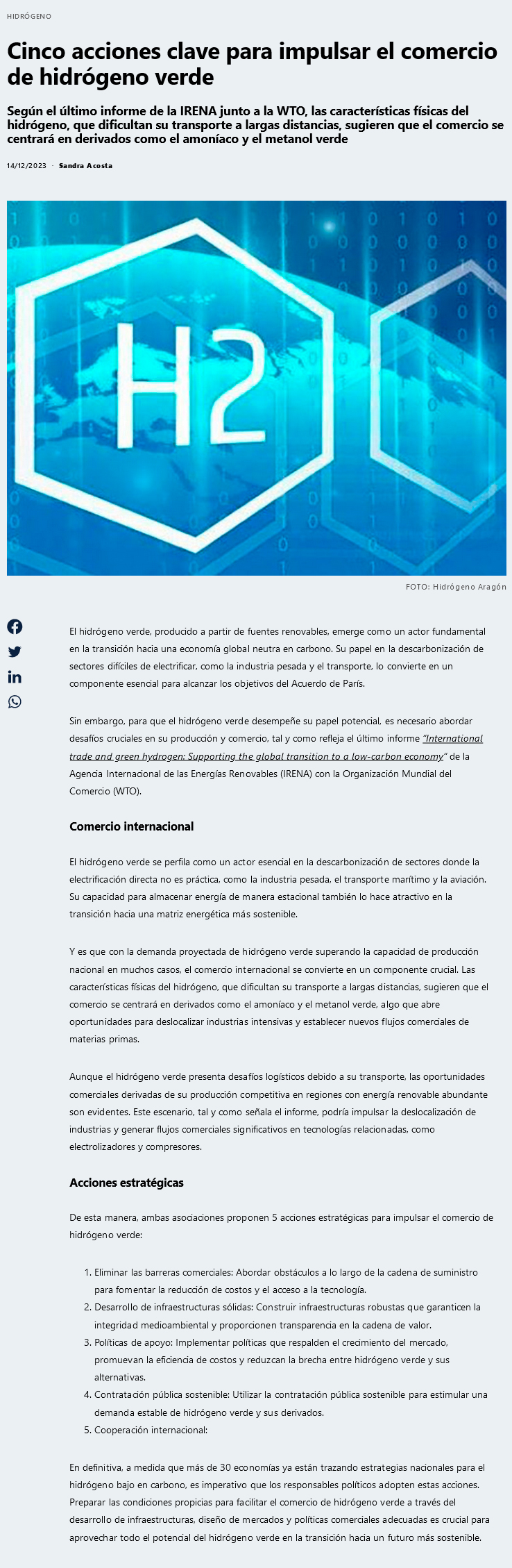 HIDRÓGENO

Cinco acciones clave para impulsar el comercio de hidrógeno verde

Según el último informe de la IRENA junto a la WTO, las características físicas del hidrógeno, que dificultan su transporte a largas distancias, sugieren que el comercio se centrará en derivados como el amoníaco y el metanol verde

14/12/2023 · Sandra Acosta

H2

FOTO: Hidrógeno Aragón

El hidrógeno verde, producido a partir de fuentes renovables, emerge como un actor fundamental en la transición hacia una economía global neutra en carbono. Su papel en la descarbonización de sectores difíciles de electrificar, como la industria pesada y el transporte, lo convierte en un componente esencial para alcanzar los objetivos del Acuerdo de París.

Sin embargo, para que el hidrógeno verde desempeñe su papel potencial, es necesario abordar desafíos cruciales en su producción y comercio, tal y como refleja el último informe "International trade and green hydrogen: Supporting the global transition to a low-carbon economy" de la Agencia Internacional de las Energías Renovables (IRENA) con la Organización Mundial del Comercio (WTO).

Comercio internacional

El hidrógeno verde se perfila como un actor esencial en la descarbonización de sectores donde la electrificación directa no es práctica, como la industria pesada, el transporte marítimo y la aviación. Su capacidad para almacenar energía de manera estacional también lo hace atractivo en la transición hacia una matriz energética más sostenible.

Y es que con la demanda proyectada de hidrógeno verde superando la capacidad de producción nacional en muchos casos, el comercio internacional se convierte en un componente crucial. Las características físicas del hidrógeno, que dificultan su transporte a largas distancias, sugieren que el comercio se centrará en derivados como el amoníaco y el metanol verde, algo que abre oportunidades para deslocalizar industrias intensivas y establecer nuevos flujos comerciales de materias primas.

Aunque el hidrógeno verde presenta desafíos logísticos debido a su transporte, las oportunidades comerciales derivadas de su producción competitiva en regiones con energía renovable abundante son evidentes. Este escenario, tal y como señala el informe, podría impulsar la deslocalización de industrias y generar flujos comerciales significativos en tecnologías relacionadas, como electrolizadores y compresores.

Acciones estratégicas

De esta manera, ambas asociaciones proponen 5 acciones estratégicas para impulsar el comercio de hidrógeno verde:

1. Eliminar las barreras comerciales: Abordar obstáculos a lo largo de la cadena de suministro para fomentar la reducción de costos y el acceso a la tecnología.
2. Desarrollo de infraestructuras sólidas: Construir infraestructuras robustas que garanticen la integridad medioambiental y proporcionen transparencia en la cadena de valor.
3. Políticas de apoyo: Implementar políticas que respalden el crecimiento del mercado, promuevan la eficiencia de costos y reduzcan la brecha entre hidrógeno verde y sus alternativas.
4. Contratación pública sostenible: Utilizar la contratación pública sostenible para estimular una demanda estable de hidrógeno verde y sus derivados.
5. Cooperación internacional:

En definitiva, a medida que más de 30 economías ya están trazando estrategias nacionales para el hidrógeno bajo en carbono, es imperativo que los responsables políticos adopten estas acciones. Preparar las condiciones propicias para facilitar el comercio de hidrógeno verde a través del desarrollo de infraestructuras, diseño de mercados y políticas comerciales adecuadas es crucial para aprovechar todo el potencial del hidrógeno verde en la transición hacia un futuro más sostenible.